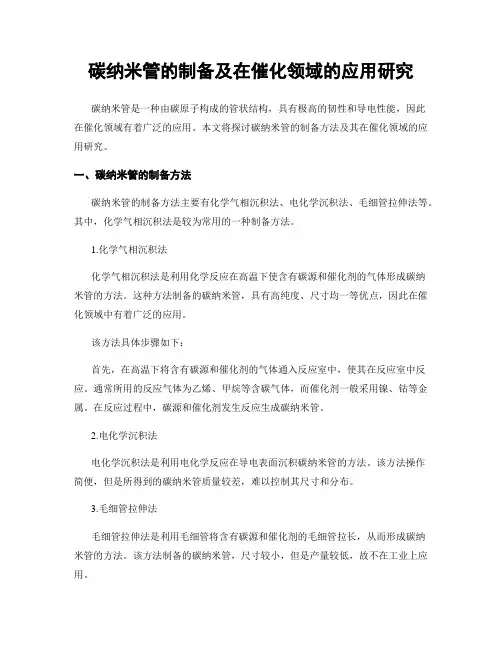 碳纳米管的制备及在催化领域的应用研究

碳纳米管是一种由碳原子构成的管状结构，具有极高的韧性和导电性能，因此在催化领域有着广泛的应用。本文将探讨碳纳米管的制备方法及其在催化领域的应用研究。

一、碳纳米管的制备方法

碳纳米管的制备方法主要有化学气相沉积法、电化学沉积法、毛细管拉伸法等。其中，化学气相沉积法是较为常用的一种制备方法。

1.化学气相沉积法

化学气相沉积法是利用化学反应在高温下使含有碳源和催化剂的气体形成碳纳米管的方法。这种方法制备的碳纳米管，具有高纯度、尺寸均一等优点，因此在催化领域中有着广泛的应用。

该方法具体步骤如下：

首先，在高温下将含有碳源和催化剂的气体通入反应室中，使其在反应室中反应。通常所用的反应气体为乙烯、甲烷等含碳气体，而催化剂一般采用镍、钴等金属。在反应过程中，碳源和催化剂发生反应生成碳纳米管。

2.电化学沉积法

电化学沉积法是利用电化学反应在导电表面沉积碳纳米管的方法。该方法操作简便，但是所得到的碳纳米管质量较差，难以控制其尺寸和分布。

3.毛细管拉伸法

毛细管拉伸法是利用毛细管将含有碳源和催化剂的毛细管拉长，从而形成碳纳米管的方法。该方法制备的碳纳米管，尺寸较小，但是产量较低，故不在工业上应用。